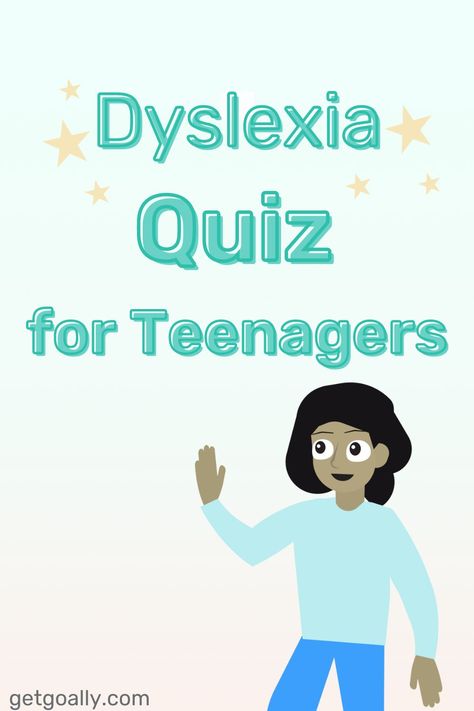 Dyslexia
Quiz
for Teenagers

getgoally.com